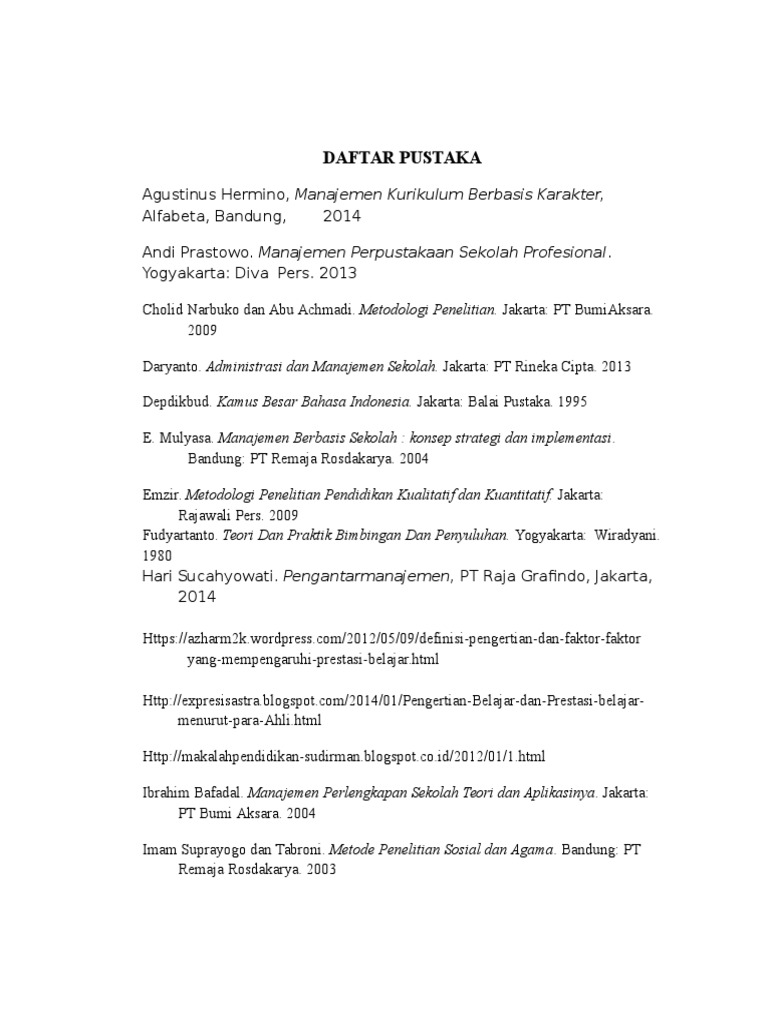 DAFTAR PUSTAKA

Agustinus Hermino, Manajemen Kurikulum Berbasis Karakter, Alfabeta, Bandung, 2014

Andi Prastowo. Manajemen Perpustakaan Sekolah Profesional. Yogyakarta: Diva Pers. 2013

Cholid Narbuko dan Abu Achmadi. Metodologi Penelitian. Jakarta: PT BumiAksara. 2009

Daryanto. Administrasi dan Manajemen Sekolah. Jakarta: PT Rineka Cipta. 2013

Depdikbud. Kamus Besar Bahasa Indonesia. Jakarta: Balai Pustaka. 1995

E. Mulyasa. Manajemen Berbasis Sekolah : konsep strategi dan implementasi. Bandung: PT Remaja Rosdakarya. 2004

Emzir. Metodologi Penelitian Pendidikan Kualitatif dan Kuantitatif. Jakarta: Rajawali Pers. 2009
Fudyartanto. Teori Dan Praktik Bimbingan Dan Penyuluhan. Yogyakarta: Wiradyani. 1980
Hari Sucahyowati. Pengantarmanajemen, PT Raja Grafindo, Jakarta, 2014

Https://azharm2k.wordpress.com/2012/05/09/definisi-pengertian-dan-faktor-faktor yang-mempengaruhi-prestasi-belajar.html

Http://expresisastra.blogspot.com/2014/01/Pengertian-Belajar-dan-Prestasi-belajar-menurut-para-Ahli.html

Http://makalahpendidikan-sudirman.blogspot.co.id/2012/01/1.html

Ibrahim Bafadal. Manajemen Perlengkapan Sekolah Teori dan Aplikasinya. Jakarta: PT Bumi Aksara. 2004

Imam Suprayogo dan Tabroni. Metode Penelitian Sosial dan Agama. Bandung: PT Remaja Rosdakarya. 2003